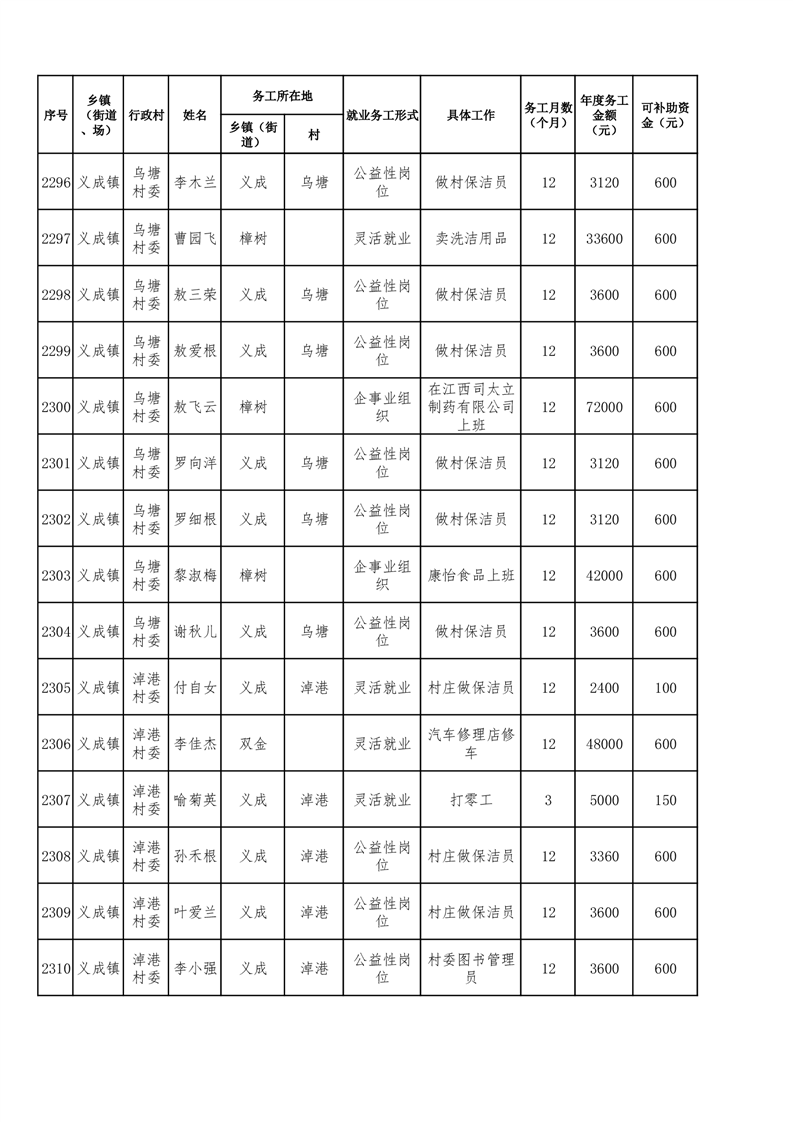 | 序号 | 乡镇（街道、场） | 行政村 | 姓名 | 务工所在地 乡镇（街道） | 务工所在地 村 | 就业务工形式 | 具体工作 | 务工月数（个月） | 年度务工金额（元） | 可补助资金（元） |
|---|---|---|---|---|---|---|---|---|---|---|
| 2296 | 义成镇 | 乌塘村委 | 李木兰 | 义成 | 乌塘 | 公益性岗位 | 做村保洁员 | 12 | 3120 | 600 |
| 2297 | 义成镇 | 乌塘村委 | 曹园飞 | 樟树 | | 灵活就业 | 卖洗洁用品 | 12 | 33600 | 600 |
| 2298 | 义成镇 | 乌塘村委 | 敖三荣 | 义成 | 乌塘 | 公益性岗位 | 做村保洁员 | 12 | 3600 | 600 |
| 2299 | 义成镇 | 乌塘村委 | 敖爱根 | 义成 | 乌塘 | 公益性岗位 | 做村保洁员 | 12 | 3600 | 600 |
| 2300 | 义成镇 | 乌塘村委 | 敖飞云 | 樟树 | | 企事业组织 | 在江西司太立制药有限公司上班 | 12 | 72000 | 600 |
| 2301 | 义成镇 | 乌塘村委 | 罗向洋 | 义成 | 乌塘 | 公益性岗位 | 做村保洁员 | 12 | 3120 | 600 |
| 2302 | 义成镇 | 乌塘村委 | 罗细根 | 义成 | 乌塘 | 公益性岗位 | 做村保洁员 | 12 | 3120 | 600 |
| 2303 | 义成镇 | 乌塘村委 | 黎淑梅 | 樟树 | | 企事业组织 | 康怡食品上班 | 12 | 42000 | 600 |
| 2304 | 义成镇 | 乌塘村委 | 谢秋儿 | 义成 | 乌塘 | 公益性岗位 | 做村保洁员 | 12 | 3600 | 600 |
| 2305 | 义成镇 | 淖港村委 | 付自女 | 义成 | 淖港 | 灵活就业 | 村庄做保洁员 | 12 | 2400 | 100 |
| 2306 | 义成镇 | 淖港村委 | 李佳杰 | 双金 | | 灵活就业 | 汽车修理店修车 | 12 | 48000 | 600 |
| 2307 | 义成镇 | 淖港村委 | 喻菊英 | 义成 | 淖港 | 灵活就业 | 打零工 | 3 | 5000 | 150 |
| 2308 | 义成镇 | 淖港村委 | 孙禾根 | 义成 | 淖港 | 公益性岗位 | 村庄做保洁员 | 12 | 3360 | 600 |
| 2309 | 义成镇 | 淖港村委 | 叶爱兰 | 义成 | 淖港 | 公益性岗位 | 村庄做保洁员 | 12 | 3600 | 600 |
| 2310 | 义成镇 | 淖港村委 | 李小强 | 义成 | 淖港 | 公益性岗位 | 村委图书管理员 | 12 | 3600 | 600 |